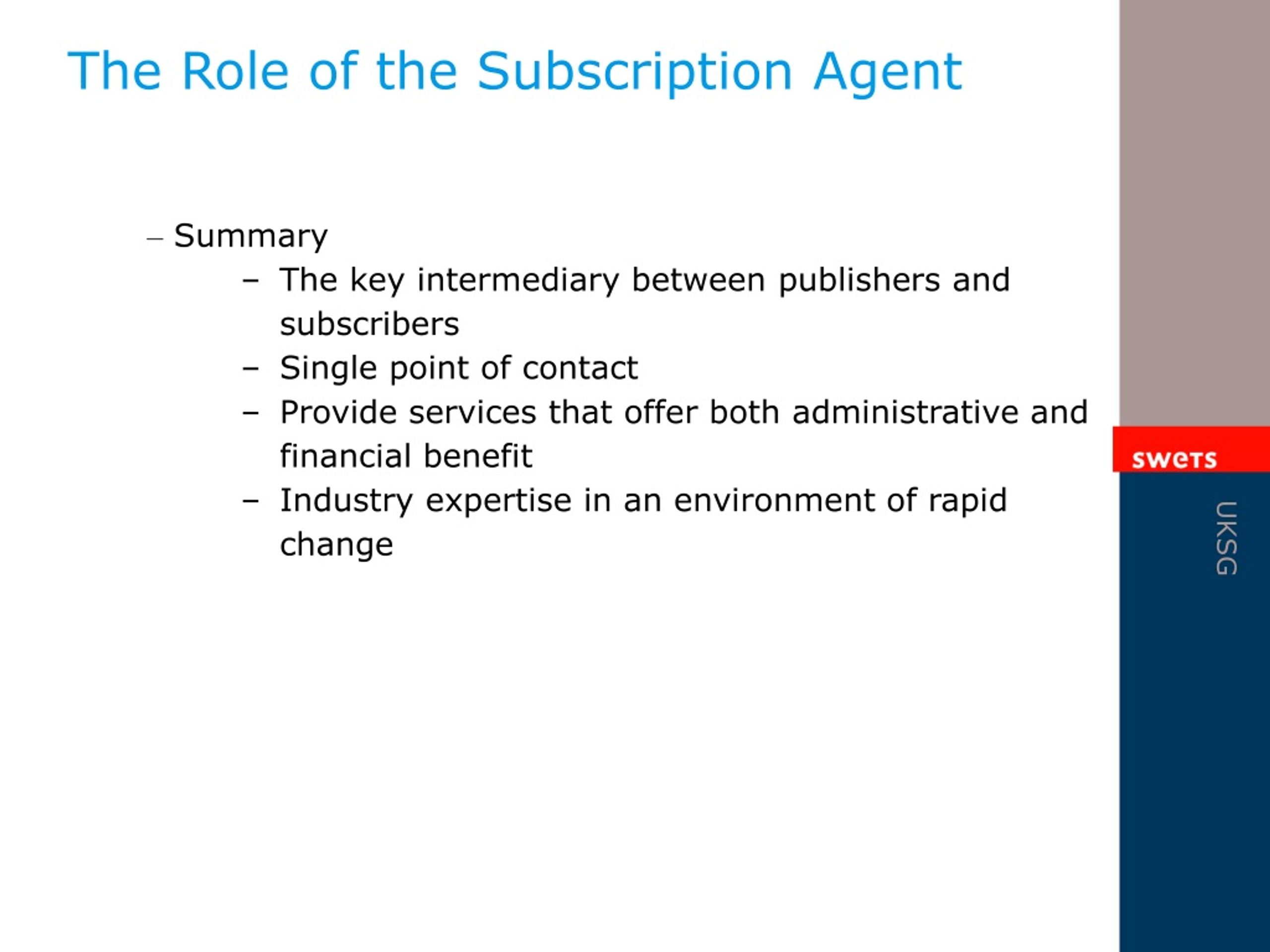 The Role of the Subscription Agent

– Summary
– The key intermediary between publishers and subscribers
– Single point of contact
– Provide services that offer both administrative and financial benefit
– Industry expertise in an environment of rapid change

swets

UKSG